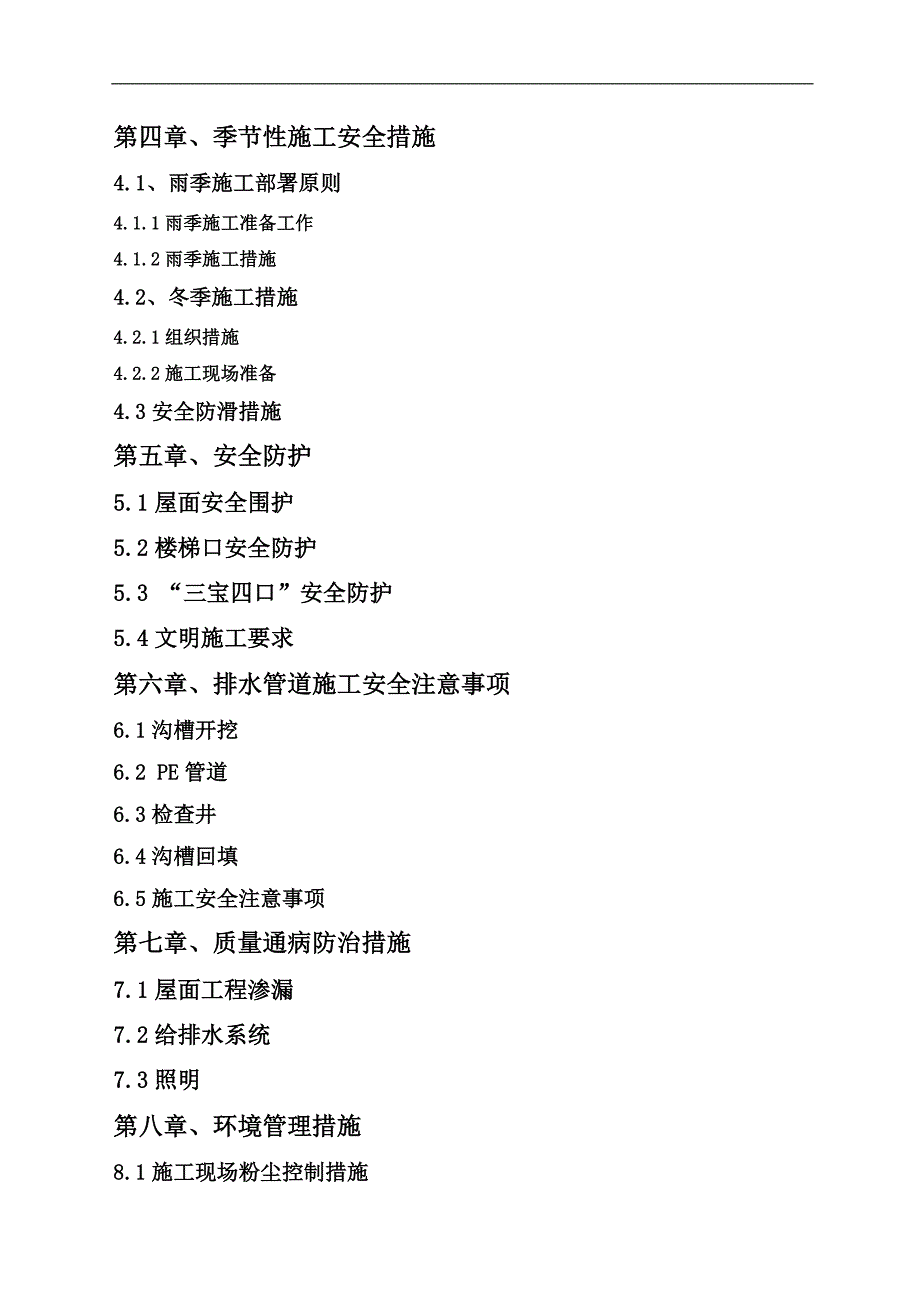 第四章、季节性施工安全措施

4.1、雨季施工部署原则

4.1.1 雨季施工准备工作

4.1.2 雨季施工措施

4.2、冬季施工措施

4.2.1 组织措施

4.2.2 施工现场准备

4.3 安全防滑措施

第五章、安全防护

5.1 屋面安全围护

5.2 楼梯口安全防护

5.3 “三宝四口”安全防护

5.4 文明施工要求

第六章、排水管道施工安全注意事项

6.1 沟槽开挖

6.2 PE 管道

6.3 检查井

6.4 沟槽回填

6.5 施工安全注意事项

第七章、质量通病防治措施

7.1 屋面工程渗漏

7.2 给排水系统

7.3 照明

第八章、环境管理措施

8.1 施工现场粉尘控制措施